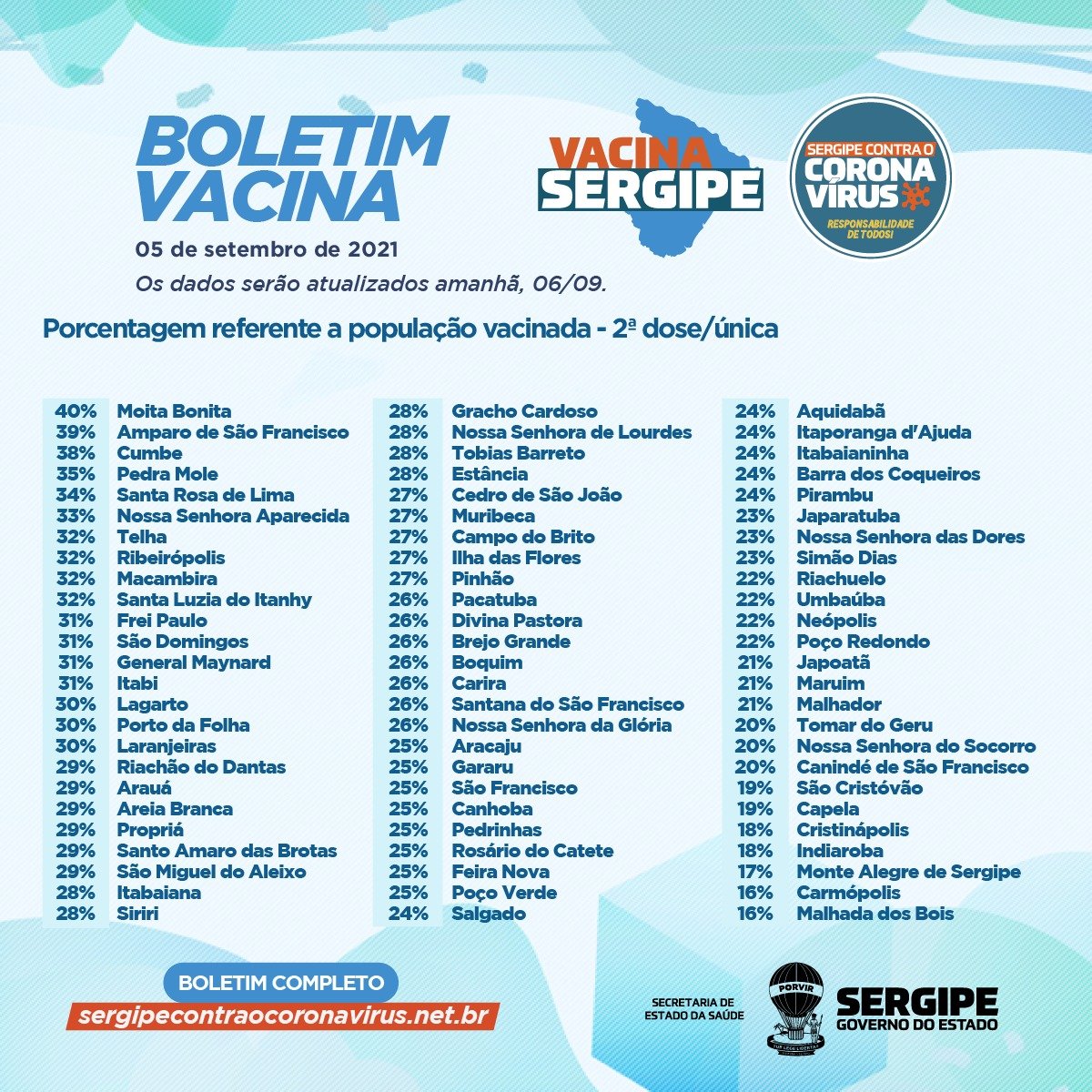 BOLETIM VACINA

05 de setembro de 2021

Os dados serão atualizados amanhã, 06/09.

VACINA SERGIPE

SERGIPE CONTRA O CORONA VÍRUS

RESPONSABILIDADE DE TODOS!

Porcentagem referente a população vacinada - 2ª dose/única

40% Moita Bonita
39% Amparo de São Francisco
38% Cumbe
35% Pedra Mole
34% Santa Rosa de Lima
33% Nossa Senhora Aparecida
32% Telha
32% Ribeirópolis
32% Macambira
32% Santa Luzia do Itanhy
31% Frei Paulo
31% São Domingos
31% General Maynard
31% Itabi
30% Lagarto
30% Porto da Folha
30% Laranjeiras
29% Riachão do Dantas
29% Arauá
29% Areia Branca
29% Propriá
29% Santo Amaro das Brotas
29% São Miguel do Aleixo
28% Itabaiana
28% Siriri

28% Gracho Cardoso
28% Nossa Senhora de Lourdes
28% Tobias Barreto
28% Estância
27% Cedro de São João
27% Muribeca
27% Campo do Brito
27% Ilha das Flores
27% Pinhão
26% Pacatuba
26% Divina Pastora
26% Brejo Grande
26% Boquim
26% Carira
26% Santana do São Francisco
26% Nossa Senhora da Glória
25% Aracaju
25% Gararu
25% São Francisco
25% Canhoba
25% Pedrinhas
25% Rosário do Catete
25% Feira Nova
25% Poço Verde
24% Salgado

24% Aquidabã
24% Itaporanga d'Ajuda
24% Itabaianinha
24% Barra dos Coqueiros
24% Pirambu
23% Japaratuba
23% Nossa Senhora das Dores
23% Simão Dias
22% Riachuelo
22% Umbaúba
22% Neópolis
22% Poço Redondo
21% Japoatã
21% Maruim
21% Malhador
20% Tomar do Geru
20% Nossa Senhora do Socorro
20% Canindé de São Francisco
19% São Cristóvão
19% Capela
18% Cristinápolis
18% Indiaroba
17% Monte Alegre de Sergipe
16% Carmópolis
16% Malhada dos Bois

BOLETIM COMPLETO
sergipecontraocoronavirus.net.br

SECRETARIA DE ESTADO DA SAÚDE

PORVIR

SERGIPE
GOVERNO DO ESTADO